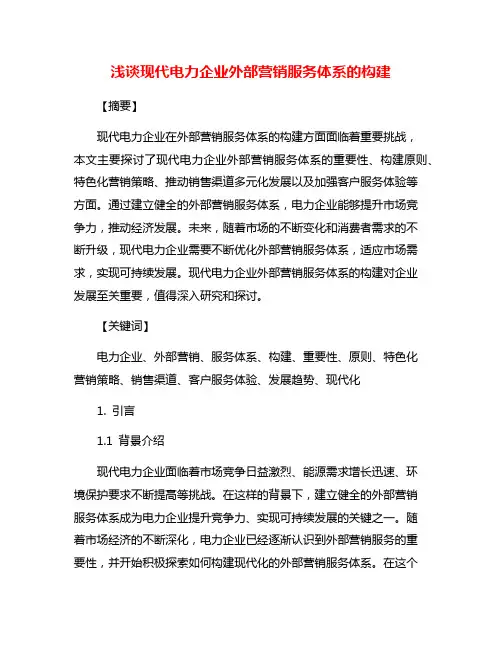 浅谈现代电力企业外部营销服务体系的构建

【摘要】

现代电力企业在外部营销服务体系的构建方面面临着重要挑战，本文主要探讨了现代电力企业外部营销服务体系的重要性、构建原则、特色化营销策略、推动销售渠道多元化发展以及加强客户服务体验等方面。通过建立健全的外部营销服务体系，电力企业能够提升市场竞争力，推动经济发展。未来，随着市场的不断变化和消费者需求的不断升级，现代电力企业需要不断优化外部营销服务体系，适应市场需求，实现可持续发展。现代电力企业外部营销服务体系的构建对企业发展至关重要，值得深入研究和探讨。

【关键词】

电力企业、外部营销、服务体系、构建、重要性、原则、特色化营销策略、销售渠道、客户服务体验、发展趋势、现代化

1. 引言

1.1 背景介绍

现代电力企业面临着市场竞争日益激烈、能源需求增长迅速、环境保护要求不断提高等挑战。在这样的背景下，建立健全的外部营销服务体系成为电力企业提升竞争力、实现可持续发展的关键之一。随着市场经济的不断深化，电力企业已经逐渐认识到外部营销服务的重要性，并开始积极探索如何构建现代化的外部营销服务体系。在这个